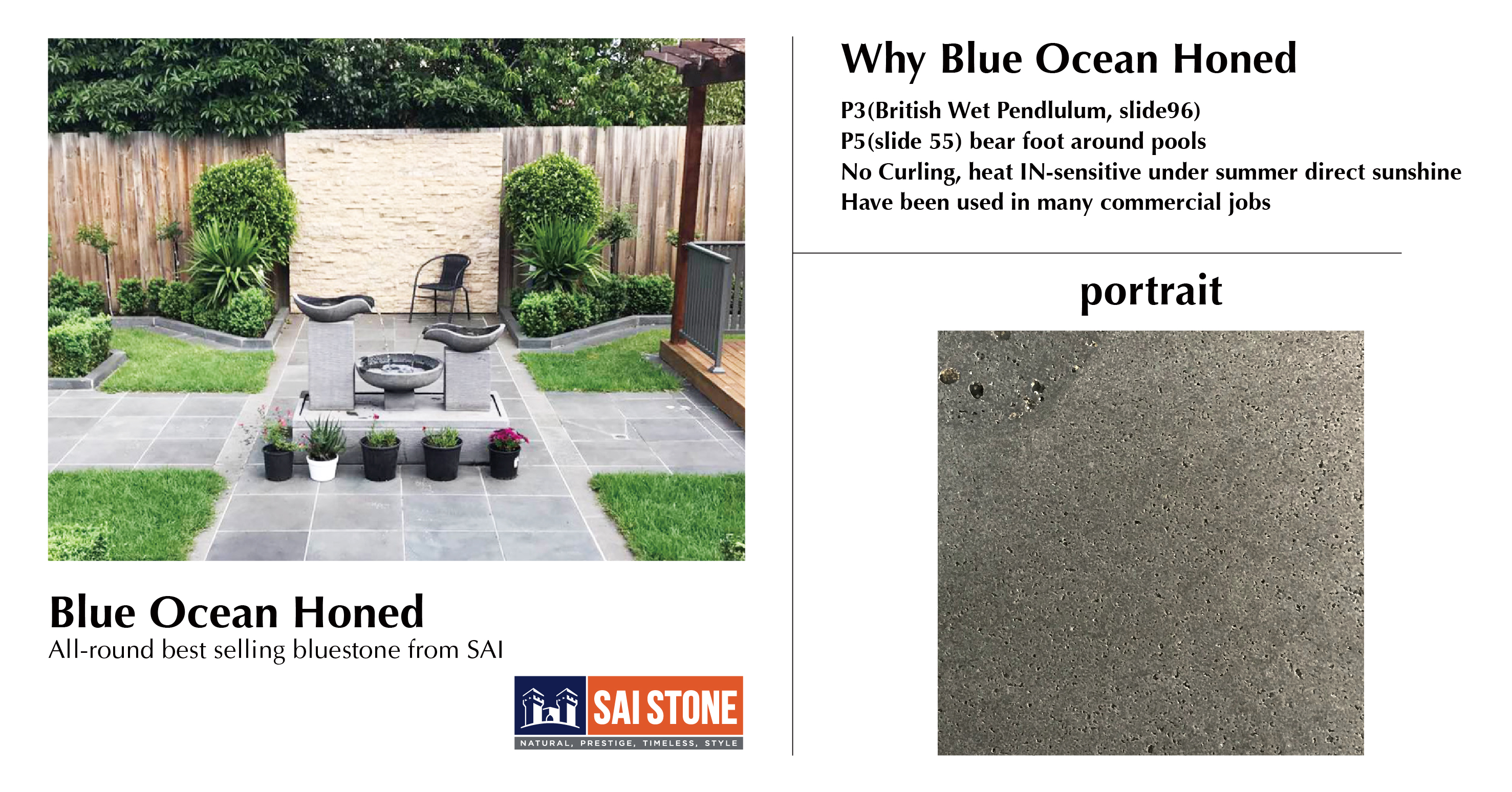 Blue Ocean Honed
All-round best selling bluestone from SAI

SAI STONE
NATURAL, PRESTIGE, TIMELESS, STYLE

Why Blue Ocean Honed

P3(British Wet Pendlulum, slide96)
P5(slide 55) bear foot around pools
No Curling, heat IN-sensitive under summer direct sunshine
Have been used in many commercial jobs

portrait